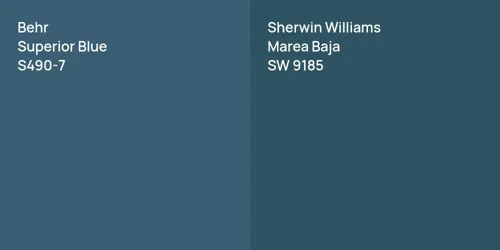 Behr
Superior Blue
S490-7

Sherwin Williams
Marea Baja
SW 9185